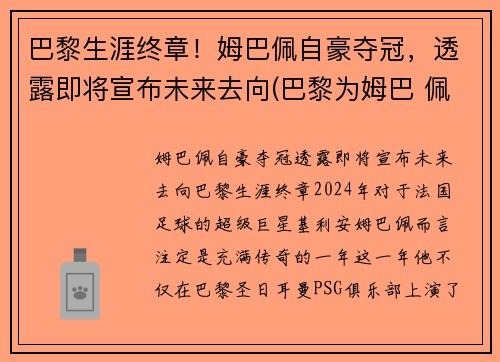 巴黎生涯终章！姆巴佩自豪夺冠，透露即将宣布未来去向(巴黎为姆巴 佩

姆巴佩自豪夺冠透露即将宣布未来去向巴黎生涯终章2024年对于法国足球的超级巨星基利安姆巴佩而言注定是充满传奇的一年这一年他不仅在巴黎圣日耳曼PSG俱乐部上演了